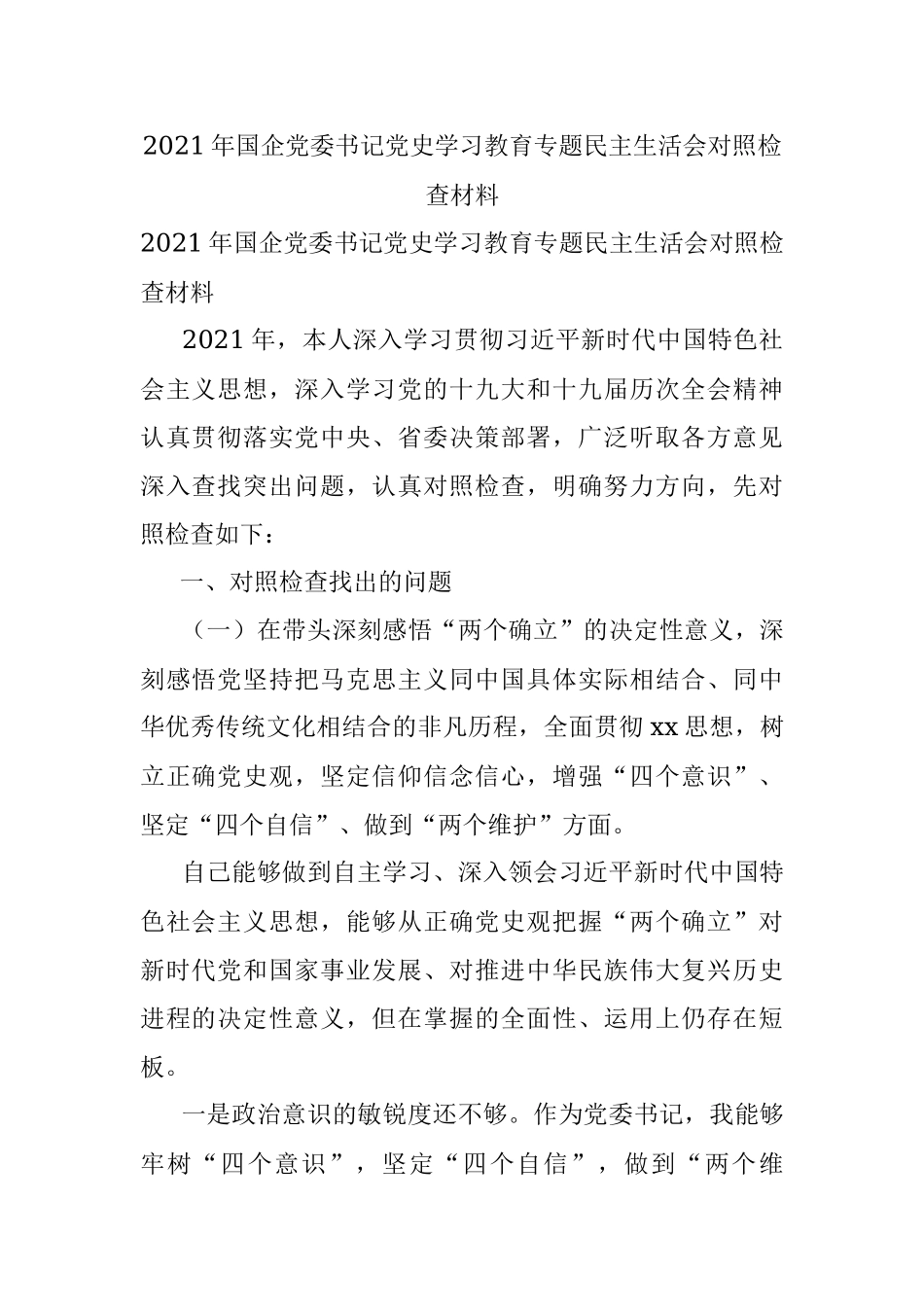 2021年国企党委书记党史学习教育专题民主生活会对照检查材料

2021年国企党委书记党史学习教育专题民主生活会对照检查材料

2021年，本人深入学习贯彻习近平新时代中国特色社会主义思想，深入学习党的十九大和十九届历次全会精神认真贯彻落实党中央、省委决策部署，广泛听取各方意见深入查找突出问题，认真对照检查，明确努力方向，先对照检查如下：

一、对照检查找出的问题

（一）在带头深刻感悟“两个确立”的决定性意义，深刻感悟党坚持把马克思主义同中国具体实际相结合、同中华优秀传统文化相结合的非凡历程，全面贯彻xx思想，树立正确党史观，坚定信仰信念信心，增强“四个意识”、坚定“四个自信”、做到“两个维护”方面。

自己能够做到自主学习、深入领会习近平新时代中国特色社会主义思想，能够从正确党史观把握“两个确立”对新时代党和国家事业发展、对推进中华民族伟大复兴历史进程的决定性意义，但在掌握的全面性、运用上仍存在短板。

一是政治意识的敏锐度还不够。作为党委书记，我能够牢树“四个意识”，坚定“四个自信”，做到“两个维